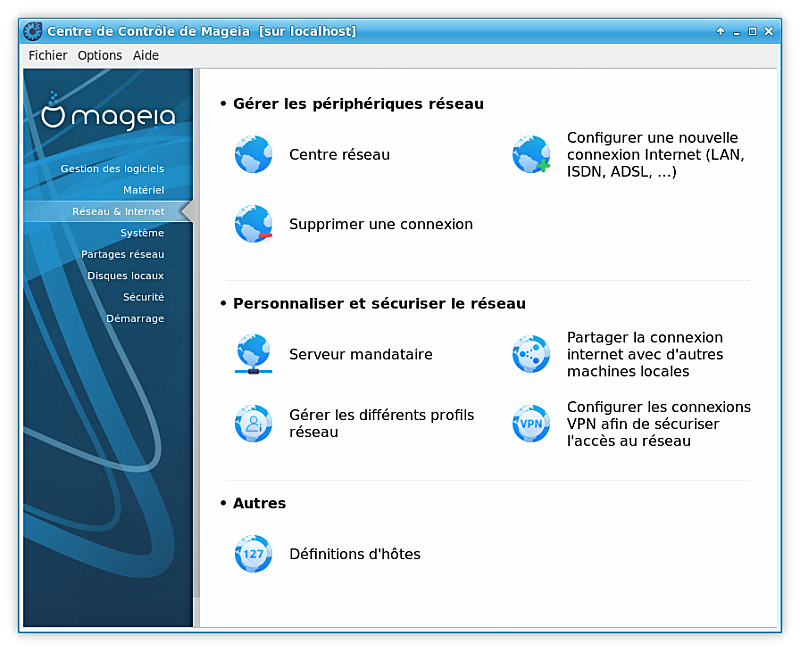 Centre de Contrôle de Mageia [sur localhost]

Fichier Options Aide

mageia

Gestion des logiciels
Matériel
Réseau & Internet
Système
Partages réseau
Disques locaux
Sécurité
Démarrage

• Gérer les périphériques réseau

Centre réseau

Configurer une nouvelle connexion Internet (LAN, ISDN, ADSL, ...)

Supprimer une connexion

• Personnaliser et sécuriser le réseau

Serveur mandataire

Partager la connexion internet avec d'autres machines locales

Gérer les différents profils réseau

VPN

Configurer les connexions VPN afin de sécuriser l'accès au réseau

• Autres

127

Définitions d'hôtes